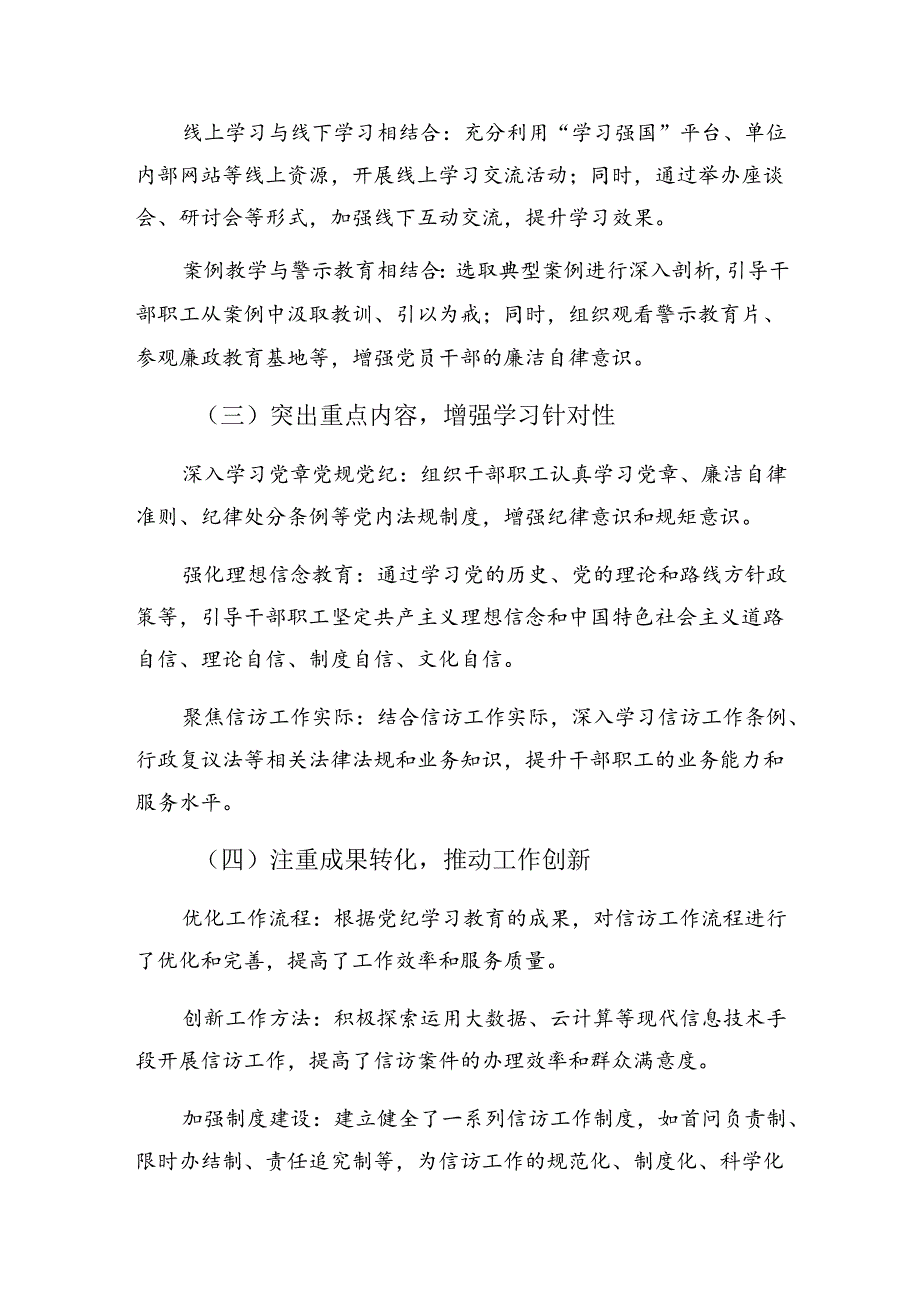 线上学习与线下学习相结合：充分利用“学习强国”平台、单位内部网站等线上资源，开展线上学习交流活动；同时，通过举办座谈会、研讨会等形式，加强线下互动交流，提升学习效果。

案例教学与警示教育相结合：选取典型案例进行深入剖析，引导干部职工从案例中汲取教训、引以为戒；同时，组织观看警示教育片、参观廉政教育基地等，增强党员干部的廉洁自律意识。

（三）突出重点内容，增强学习针对性

深入学习党章党规党纪：组织干部职工认真学习党章、廉洁自律准则、纪律处分条例等党内法规制度，增强纪律意识和规矩意识。

强化理想信念教育：通过学习党的历史、党的理论和路线方针政策等，引导干部职工坚定共产主义理想信念和中国特色社会主义道路自信、理论自信、制度自信、文化自信。

聚焦信访工作实际：结合信访工作实际，深入学习信访工作条例、行政复议法等相关法律法规和业务知识，提升干部职工的业务能力和服务水平。

（四）注重成果转化，推动工作创新

优化工作流程：根据党纪学习教育的成果，对信访工作流程进行了优化和完善，提高了工作效率和服务质量。

创新工作方法：积极探索运用大数据、云计算等现代信息技术手段开展信访工作，提高了信访案件的办理效率和群众满意度。

加强制度建设：建立健全了一系列信访工作制度，如首问负责制、限时办结制、责任追究制等，为信访工作的规范化、制度化、科学化